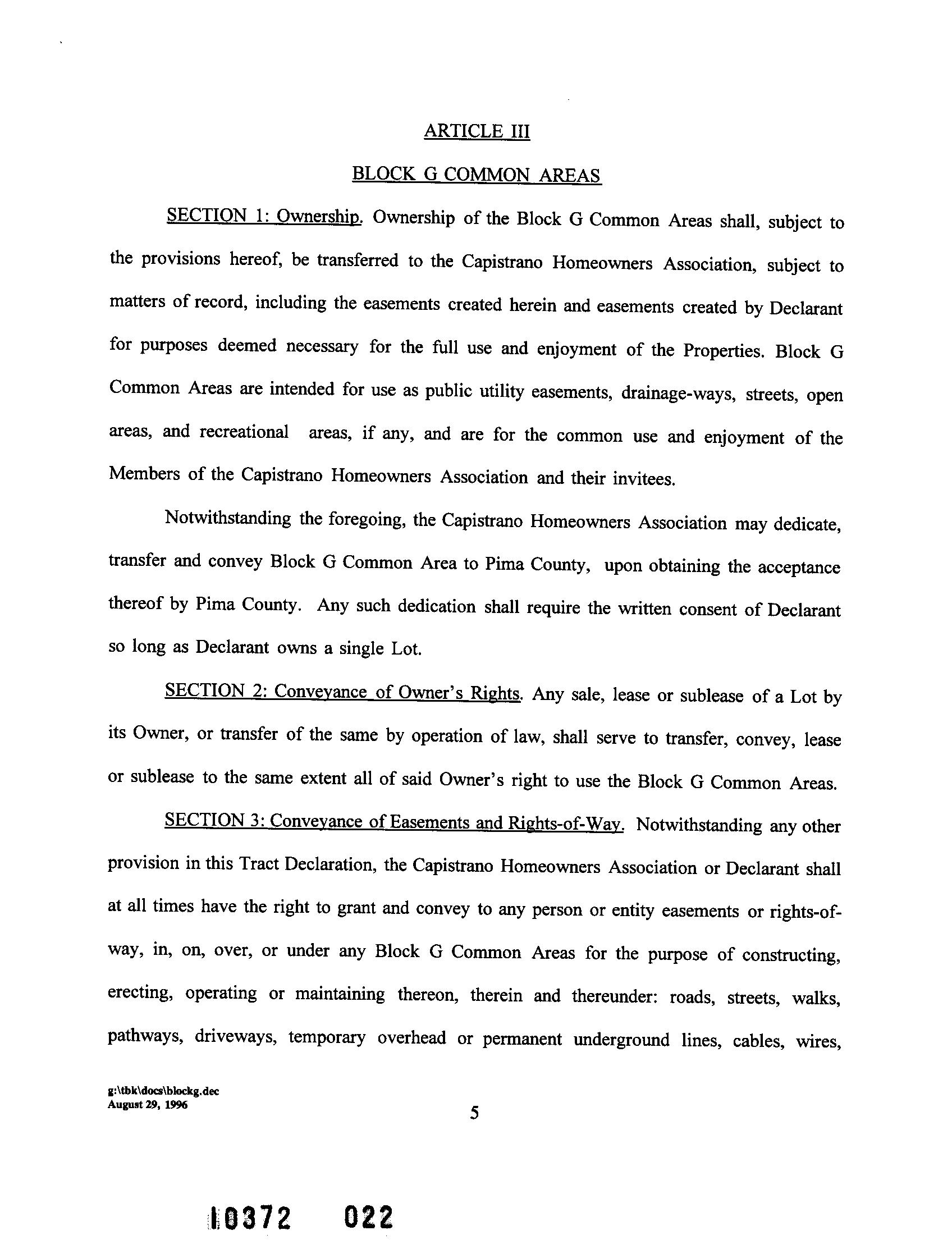 ARTICLE III

BLOCK G COMMON AREAS

SECTION 1: Ownership. Ownership of the Block G Common Areas shall, subject to the provisions hereof, be transferred to the Capistrano Homeowners Association, subject to matters of record, including the easements created herein and easements created by Declarant for purposes deemed necessary for the full use and enjoyment of the Properties. Block G Common Areas are intended for use as public utility easements, drainage-ways, streets, open areas, and recreational areas, if any, and are for the common use and enjoyment of the Members of the Capistrano Homeowners Association and their invitees.

Notwithstanding the foregoing, the Capistrano Homeowners Association may dedicate, transfer and convey Block G Common Area to Pima County, upon obtaining the acceptance thereof by Pima County. Any such dedication shall require the written consent of Declarant so long as Declarant owns a single Lot.

SECTION 2: Conveyance of Owner's Rights. Any sale, lease or sublease of a Lot by its Owner, or transfer of the same by operation of law, shall serve to transfer, convey, lease or sublease to the same extent all of said Owner's right to use the Block G Common Areas.

SECTION 3: Conveyance of Easements and Rights-of-Way. Notwithstanding any other provision in this Tract Declaration, the Capistrano Homeowners Association or Declarant shall at all times have the right to grant and convey to any person or entity easements or rights-of-way, in, on, over, or under any Block G Common Areas for the purpose of constructing, erecting, operating or maintaining thereon, therein and thereunder: roads, streets, walks, pathways, driveways, temporary overhead or permanent underground lines, cables, wires,

g:\tbk\docs\blockg.dec
August 29, 1996

5

10372 022